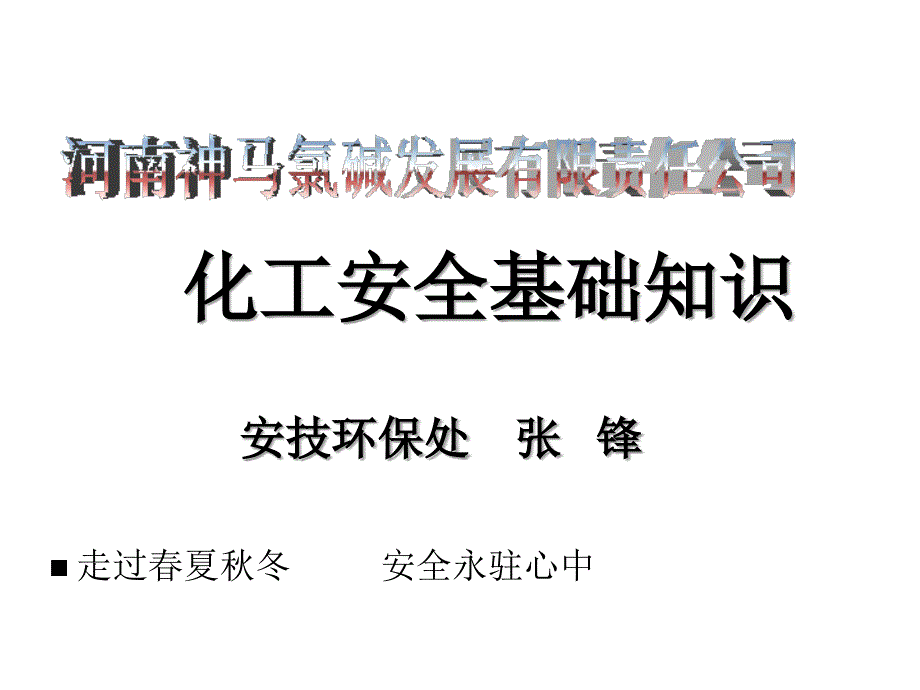 河南神马氯碱发展有限责任公司

化工安全基础知识

安技环保处　张　锋

■ 走过春夏秋冬　　　安全永驻心中